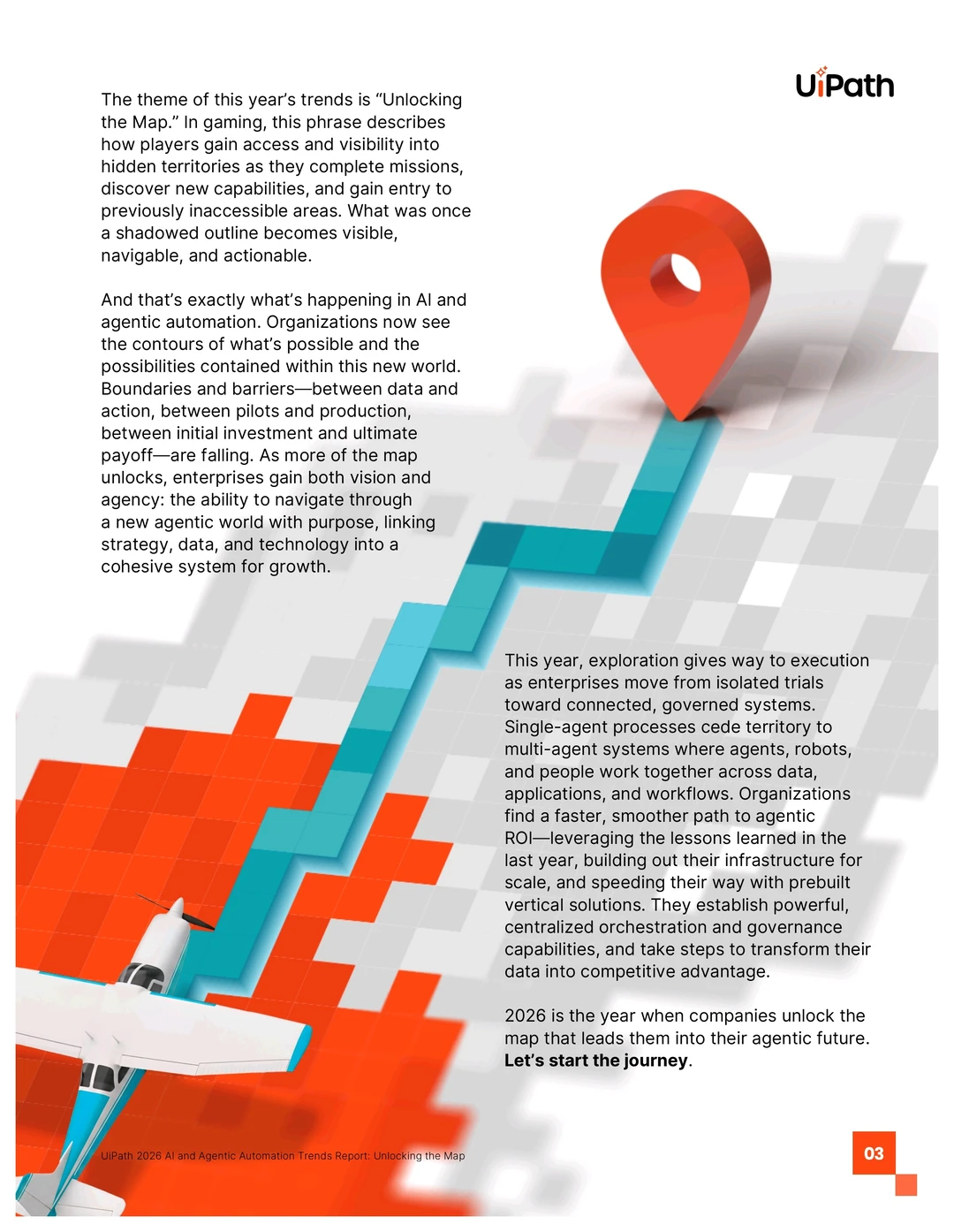 UiPath

The theme of this year's trends is "Unlocking the Map." In gaming, this phrase describes how players gain access and visibility into hidden territories as they complete missions, discover new capabilities, and gain entry to previously inaccessible areas. What was once a shadowed outline becomes visible, navigable, and actionable.

And that's exactly what's happening in AI and agentic automation. Organizations now see the contours of what's possible and the possibilities contained within this new world. Boundaries and barriers—between data and action, between pilots and production, between initial investment and ultimate payoff—are falling. As more of the map unlocks, enterprises gain both vision and agency: the ability to navigate through a new agentic world with purpose, linking strategy, data, and technology into a cohesive system for growth.

This year, exploration gives way to execution as enterprises move from isolated trials toward connected, governed systems. Single-agent processes cede territory to multi-agent systems where agents, robots, and people work together across data, applications, and workflows. Organizations find a faster, smoother path to agentic ROI—leveraging the lessons learned in the last year, building out their infrastructure for scale, and speeding their way with prebuilt vertical solutions. They establish powerful, centralized orchestration and governance capabilities, and take steps to transform their data into competitive advantage.

2026 is the year when companies unlock the map that leads them into their agentic future. Let's start the journey.

UiPath 2026 AI and Agentic Automation Trends Report: Unlocking the Map

03